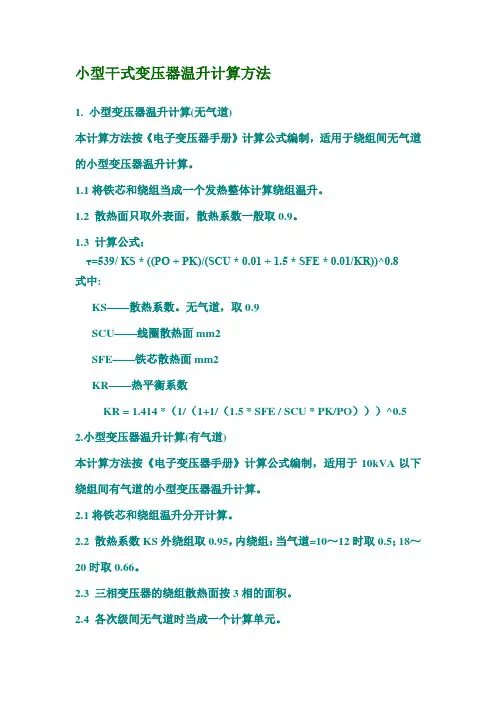 小型干式变压器温升计算方法

1. 小型变压器温升计算(无气道)

本计算方法按《电子变压器手册》计算公式编制，适用于绕组间无气道的小型变压器温升计算。

1.1 将铁芯和绕组当成一个发热整体计算绕组温升。

1.2 散热面只取外表面，散热系数一般取 0.9。

1.3 计算公式：

τ=539/ KS * ((PO + PK)/(SCU * 0.01 + 1.5 * SFE * 0.01/KR))^0.8

式中：

KS——散热系数。无气道，取 0.9

SCU——线圈散热面 mm2

SFE——铁芯散热面 mm2

KR——热平衡系数

KR = 1.414 *（1/（1+1/（1.5 * SFE / SCU * PK/PO）））^0.5

2.小型变压器温升计算(有气道)

本计算方法按《电子变压器手册》计算公式编制，适用于 10kVA 以下绕组间有气道的小型变压器温升计算。

2.1 将铁芯和绕组温升分开计算。

2.2 散热系数 KS 外绕组取 0.95，内绕组：当气道=10～12 时取 0.5；18～20 时取 0.66。

2.3 三相变压器的绕组散热面按 3 相的面积。

2.4 各次级间无气道时当成一个计算单元。